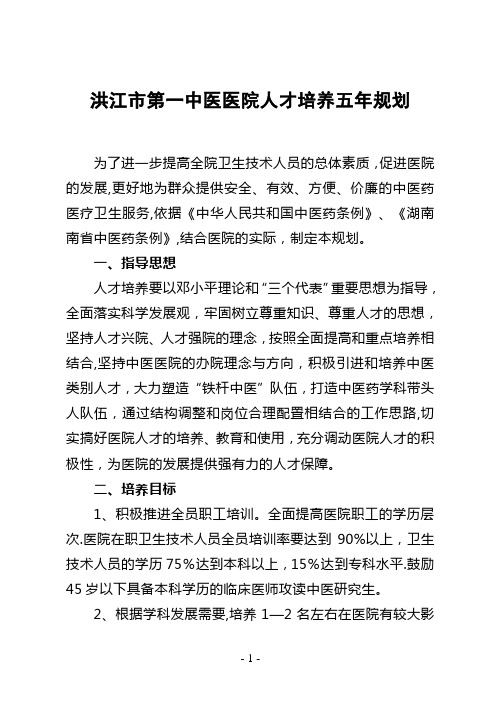 洪江市第一中医医院人才培养五年规划

为了进一步提高全院卫生技术人员的总体素质，促进医院的发展,更好地为群众提供安全、有效、方便、价廉的中医药医疗卫生服务,依据《中华人民共和国中医药条例》、《湖南南省中医药条例》,结合医院的实际，制定本规划。

一、指导思想

人才培养要以邓小平理论和“三个代表”重要思想为指导，全面落实科学发展观，牢固树立尊重知识、尊重人才的思想，坚持人才兴院、人才强院的理念，按照全面提高和重点培养相结合,坚持中医医院的办院理念与方向，积极引进和培养中医类别人才，大力塑造“铁杆中医”队伍，打造中医药学科带头人队伍，通过结构调整和岗位合理配置相结合的工作思路,切实搞好医院人才的培养、教育和使用，充分调动医院人才的积极性，为医院的发展提供强有力的人才保障。

二、培养目标

1、积极推进全员职工培训。全面提高医院职工的学历层次.医院在职卫生技术人员全员培训率要达到 90%以上，卫生技术人员的学历 75%达到本科以上，15%达到专科水平.鼓励 45 岁以下具备本科学历的临床医师攻读中医研究生。

2、根据学科发展需要,培养 1—2 名左右在医院有较大影

- 1 -